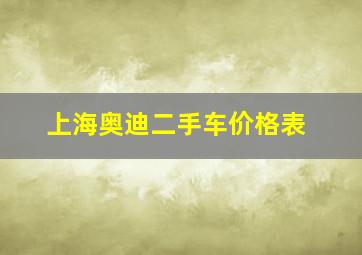 上海奥迪二手车价格表